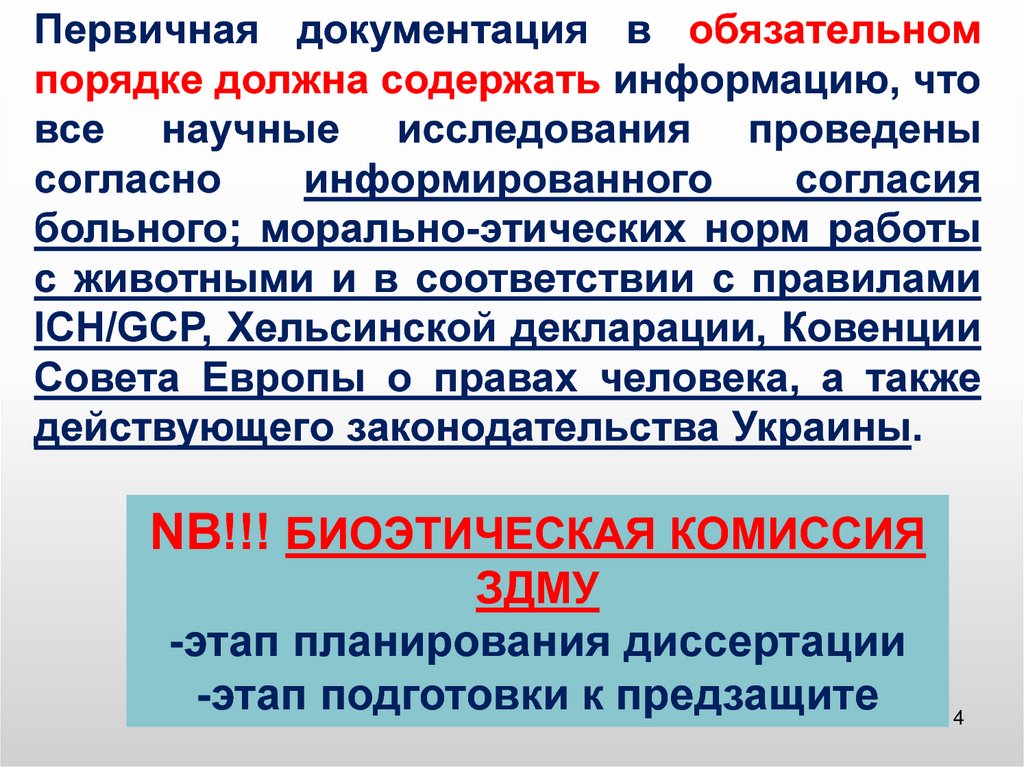 Первичная документация в обязательном порядке должна содержать информацию, что все научные исследования проведены согласно информированного согласия больного; морально-этических норм работы с животными и в соответствии с правилами ICH/GCP, Хельсинской декларации, Ковенции Совета Европы о правах человека, а также действующего законодательства Украины.

NB!!! БИОЭТИЧЕСКАЯ КОМИССИЯ ЗДМУ
-этап планирования диссертации
-этап подготовки к предзащите

4